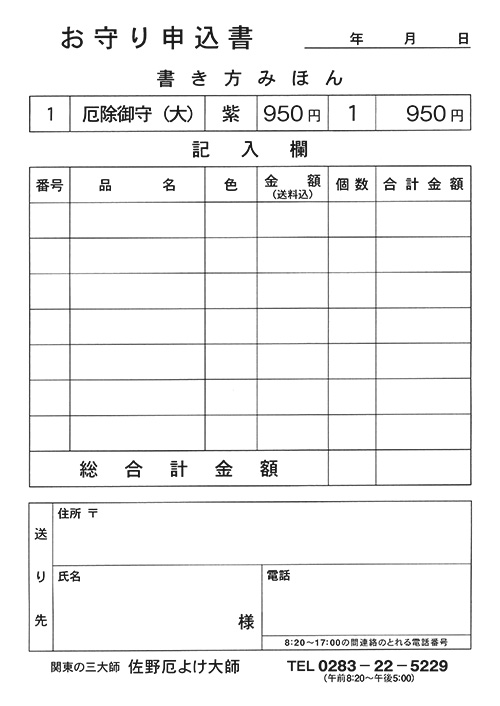 お守り申込書　　年　月　日

書き方みほん

| 1 | 厄除御守（大） | 紫 | 950円 | 1 | 950円 |
|---|---|---|---|---|---|

記入欄

| 番号 | 品名 | 色 | 金額（送料込） | 個数 | 合計金額 |
|---|---|---|---|---|---|
| | | | | | |
| | | | | | |
| | | | | | |
| | | | | | |
| | | | | | |
| | | | | | |
| | | | | | |
| 総合計金額 | | | | | |

送り先

住所 〒

氏名

様

電話

8:20～17:00の間連絡のとれる電話番号

関東の三大師 佐野厄よけ大師

TEL 0283－22－5229
(午前8:20～午後5:00)